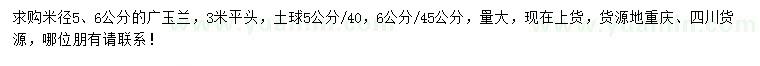 求购米径5、6公分的广玉兰，3米平头，土球5公分/40，6公分/45公分，量大，现在上货，货源地重庆、四川货源，哪位朋有请联系！